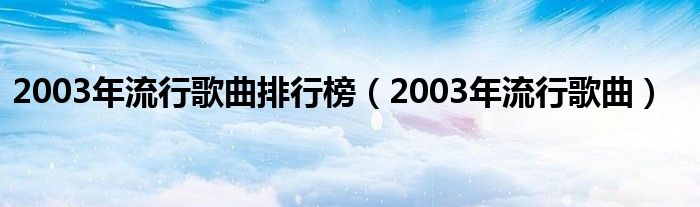 2003年流行歌曲排行榜（2003年流行歌曲）